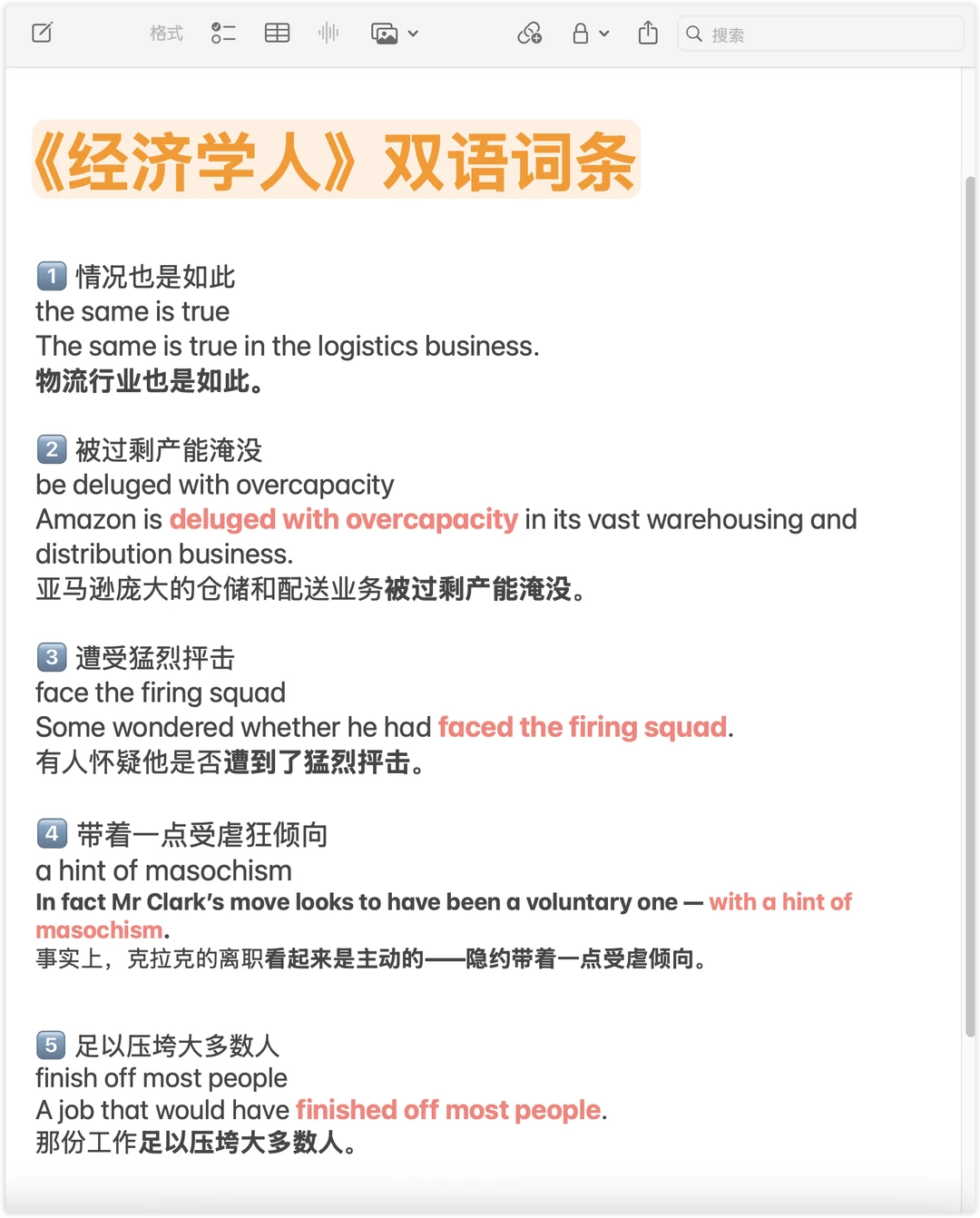 格式 搜索

《经济学人》双语词条

1 情况也是如此
the same is true
The same is true in the logistics business.
物流行业也是如此。

2 被过剩产能淹没
be deluged with overcapacity
Amazon is deluged with overcapacity in its vast warehousing and distribution business.
亚马逊庞大的仓储和配送业务被过剩产能淹没。

3 遭受猛烈抨击
face the firing squad
Some wondered whether he had faced the firing squad.
有人怀疑他是否遭到了猛烈抨击。

4 带着一点受虐狂倾向
a hint of masochism
In fact Mr Clark's move looks to have been a voluntary one — with a hint of masochism.
事实上，克拉克的离职看起来是主动的——隐约带着一点受虐倾向。

5 足以压垮大多数人
finish off most people
A job that would have finished off most people.
那份工作足以压垮大多数人。